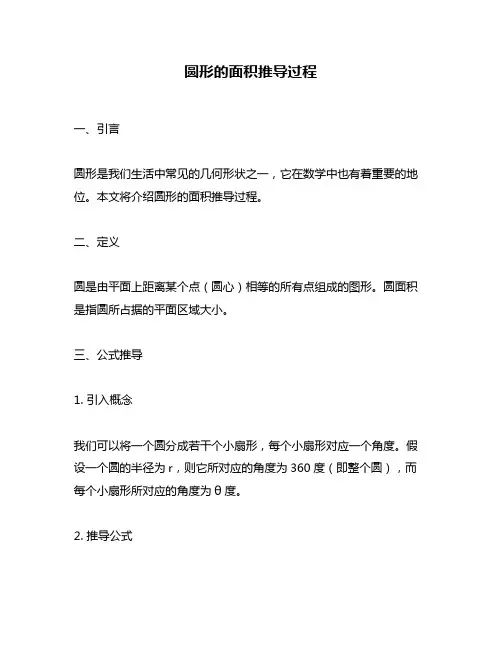 圆形的面积推导过程

一、引言

圆形是我们生活中常见的几何形状之一，它在数学中也有着重要的地位。本文将介绍圆形的面积推导过程。

二、定义

圆是由平面上距离某个点（圆心）相等的所有点组成的图形。圆面积是指圆所占据的平面区域大小。

三、公式推导

1. 引入概念

我们可以将一个圆分成若干个小扇形，每个小扇形对应一个角度。假设一个圆的半径为 r，则它所对应的角度为 360 度（即整个圆），而每个小扇形所对应的角度为 θ 度。

2. 推导公式